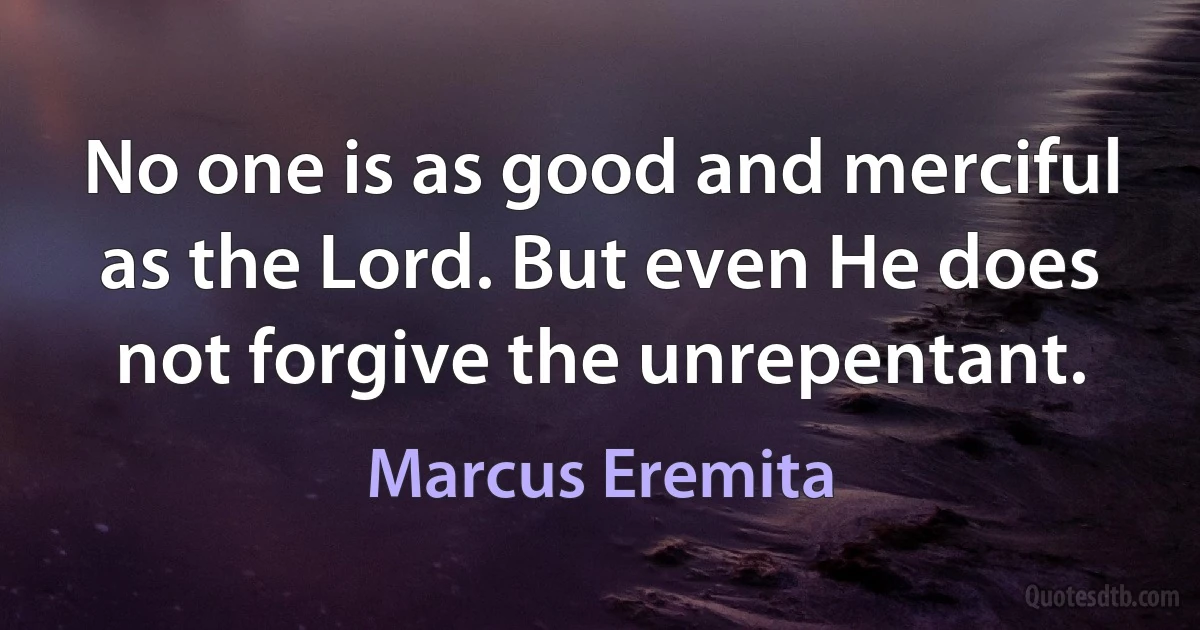 No one is as good and merciful as the Lord. But even He does not forgive the unrepentant.

Marcus Eremita

Quotesdtb.com